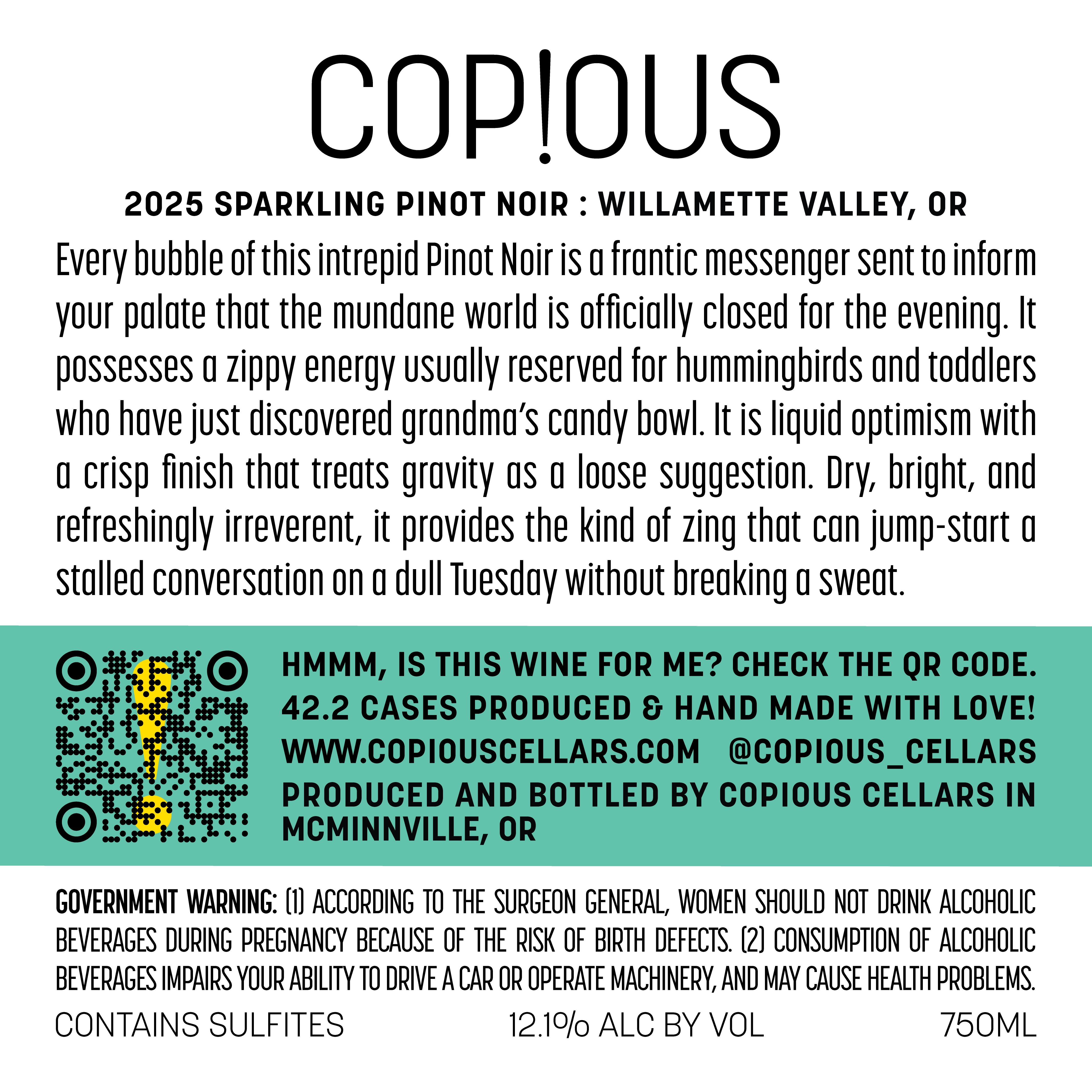 COP!OUS

2025 SPARKLING PINOT NOIR : WILLAMETTE VALLEY, OR

Every bubble of this intrepid Pinot Noir is a frantic messenger sent to inform your palate that the mundane world is officially closed for the evening. It possesses a zippy energy usually reserved for hummingbirds and toddlers who have just discovered grandma's candy bowl. It is liquid optimism with a crisp finish that treats gravity as a loose suggestion. Dry, bright, and refreshingly irreverent, it provides the kind of zing that can jump-start a stalled conversation on a dull Tuesday without breaking a sweat.

HMMM, IS THIS WINE FOR ME? CHECK THE QR CODE.
42.2 CASES PRODUCED & HAND MADE WITH LOVE!
WWW.COPIOUSCELLARS.COM @COPIOUS_CELLARS
PRODUCED AND BOTTLED BY COPIOUS CELLARS IN MCMINNVILLE, OR

GOVERNMENT WARNING: (1) ACCORDING TO THE SURGEON GENERAL, WOMEN SHOULD NOT DRINK ALCOHOLIC BEVERAGES DURING PREGNANCY BECAUSE OF THE RISK OF BIRTH DEFECTS. (2) CONSUMPTION OF ALCOHOLIC BEVERAGES IMPAIRS YOUR ABILITY TO DRIVE A CAR OR OPERATE MACHINERY, AND MAY CAUSE HEALTH PROBLEMS.

CONTAINS SULFITES 12.1% ALC BY VOL 750ML